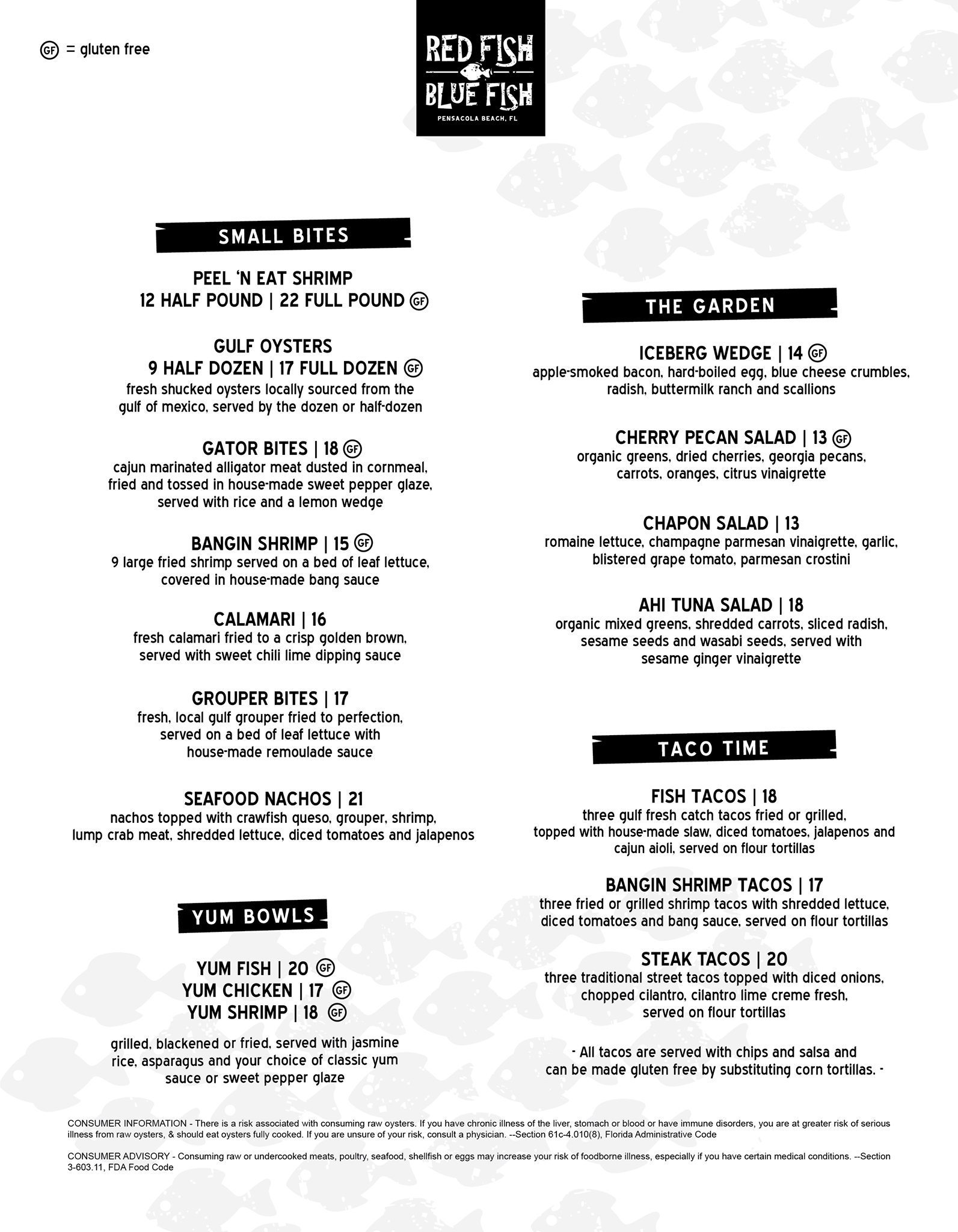 GF = gluten free

RED FISH BLUE FISH
PENSACOLA BEACH, FL

SMALL BITES

PEEL 'N EAT SHRIMP
12 HALF POUND | 22 FULL POUND GF

GULF OYSTERS
9 HALF DOZEN | 17 FULL DOZEN GF
fresh shucked oysters locally sourced from the gulf of mexico, served by the dozen or half-dozen

GATOR BITES | 18 GF
cajun marinated alligator meat dusted in cornmeal, fried and tossed in house-made sweet pepper glaze, served with rice and a lemon wedge

BANGIN SHRIMP | 15 GF
9 large fried shrimp served on a bed of leaf lettuce, covered in house-made bang sauce

CALAMARI | 16
fresh calamari fried to a crisp golden brown, served with sweet chili lime dipping sauce

GROUPER BITES | 17
fresh, local gulf grouper fried to perfection, served on a bed of leaf lettuce with house-made remoulade sauce

SEAFOOD NACHOS | 21
nachos topped with crawfish queso, grouper, shrimp, lump crab meat, shredded lettuce, diced tomatoes and jalapenos

YUM BOWLS

YUM FISH | 20 GF
YUM CHICKEN | 17 GF
YUM SHRIMP | 18 GF

grilled, blackened or fried, served with jasmine rice, asparagus and your choice of classic yum sauce or sweet pepper glaze

THE GARDEN

ICEBERG WEDGE | 14 GF
apple-smoked bacon, hard-boiled egg, blue cheese crumbles, radish, buttermilk ranch and scallions

CHERRY PECAN SALAD | 13 GF
organic greens, dried cherries, georgia pecans, carrots, oranges, citrus vinaigrette

CHAPON SALAD | 13
romaine lettuce, champagne parmesan vinaigrette, garlic, blistered grape tomato, parmesan crostini

AHI TUNA SALAD | 18
organic mixed greens, shredded carrots, sliced radish, sesame seeds and wasabi seeds, served with sesame ginger vinaigrette

TACO TIME

FISH TACOS | 18
three gulf fresh catch tacos fried or grilled, topped with house-made slaw, diced tomatoes, jalapenos and cajun aioli, served on flour tortillas

BANGIN SHRIMP TACOS | 17
three fried or grilled shrimp tacos with shredded lettuce, diced tomatoes and bang sauce, served on flour tortillas

STEAK TACOS | 20
three traditional street tacos topped with diced onions, chopped cilantro, cilantro lime creme fresh, served on flour tortillas

- All tacos are served with chips and salsa and can be made gluten free by substituting corn tortillas. -

CONSUMER INFORMATION - There is a risk associated with consuming raw oysters. If you have chronic illness of the liver, stomach or blood or have immune disorders, you are at greater risk of serious illness from raw oysters, & should eat oysters fully cooked. If you are unsure of your risk, consult a physician. --Section 61c-4.010(8), Florida Administrative Code

CONSUMER ADVISORY - Consuming raw or undercooked meats, poultry, seafood, shellfish or eggs may increase your risk of foodborne illness, especially if you have certain medical conditions. --Section 3-603.11, FDA Food Code